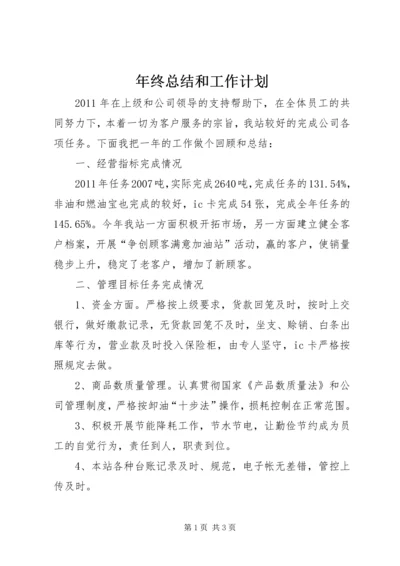 年终总结和工作计划

2011年在上级和公司领导的支持帮助下，在全体员工的共同努力下，本着一切为客户服务的宗旨，我站较好的完成公司各项任务。下面我把一年的工作做个回顾和总结：

一、经营指标完成情况

2011年任务2007吨，实际完成2640吨，完成任务的131.54%，非油和燃油宝也完成的较好，ic卡完成54张，完成全年任务的145.65%。今年我站一方面积极开拓市场，另一方面建立健全客户档案，开展“争创顾客满意加油站”活动，赢的客户，使销量稳步上升，稳定了老客户，增加了新顾客。

二、管理目标任务完成情况

1、资金方面。严格按上级要求，货款回笼及时，按时上交银行，做好缴款记录，无货款回笼不及时，坐支、赊销、白条出库等行为，营业款及时投入保险柜，由专人坚守，ic卡严格按照规定去做。

2、商品数质量管理。认真贯彻国家《产品数质量法》和公司管理制度，严格按卸油“十步法”操作，损耗控制在正常范围。

3、积极开展节能降耗工作，节水节电，让勤俭节约成为员工的自觉行为，责任到人，职责到位。

4、本站各种台账记录及时、规范，电子帐无差错，管控上传及时。

第1页 共3页